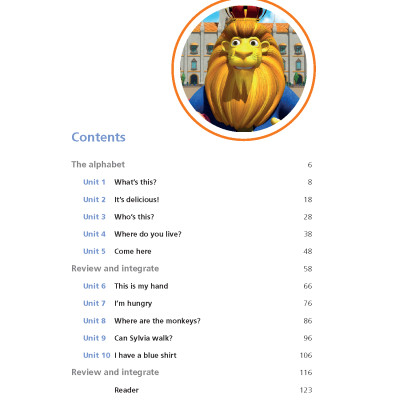 Contents

The alphabet 6

Unit 1 What's this? 8

Unit 2 It's delicious! 18

Unit 3 Who's this? 28

Unit 4 Where do you live? 38

Unit 5 Come here 48

Review and integrate 58

Unit 6 This is my hand 66

Unit 7 I'm hungry 76

Unit 8 Where are the monkeys? 86

Unit 9 Can Sylvia walk? 96

Unit 10 I have a blue shirt 106

Review and integrate 116

Reader 123